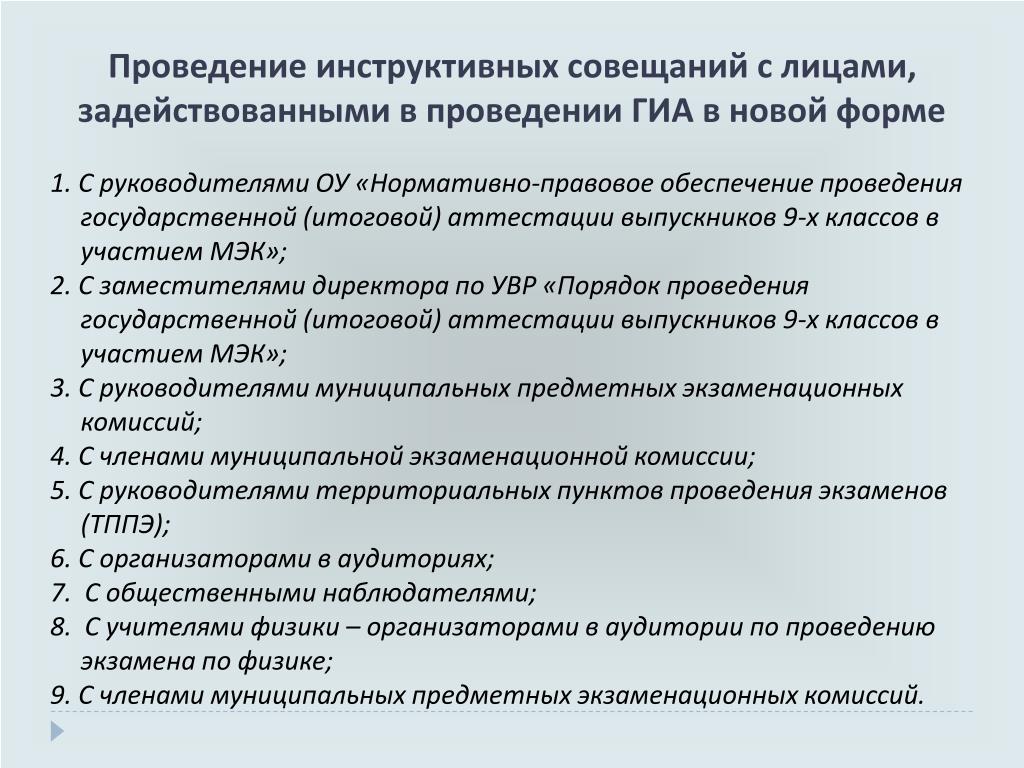 Проведение инструктивных совещаний с лицами, задействованными в проведении ГИА в новой форме

1. С руководителями ОУ «Нормативно-правовое обеспечение проведения государственной (итоговой) аттестации выпускников 9-х классов в участием МЭК»;
2. С заместителями директора по УВР «Порядок проведения государственной (итоговой) аттестации выпускников 9-х классов в участием МЭК»;
3. С руководителями муниципальных предметных экзаменационных комиссий;
4. С членами муниципальной экзаменационной комиссии;
5. С руководителями территориальных пунктов проведения экзаменов (ТППЭ);
6. С организаторами в аудиториях;
7. С общественными наблюдателями;
8. С учителями физики – организаторами в аудитории по проведению экзамена по физике;
9. С членами муниципальных предметных экзаменационных комиссий.